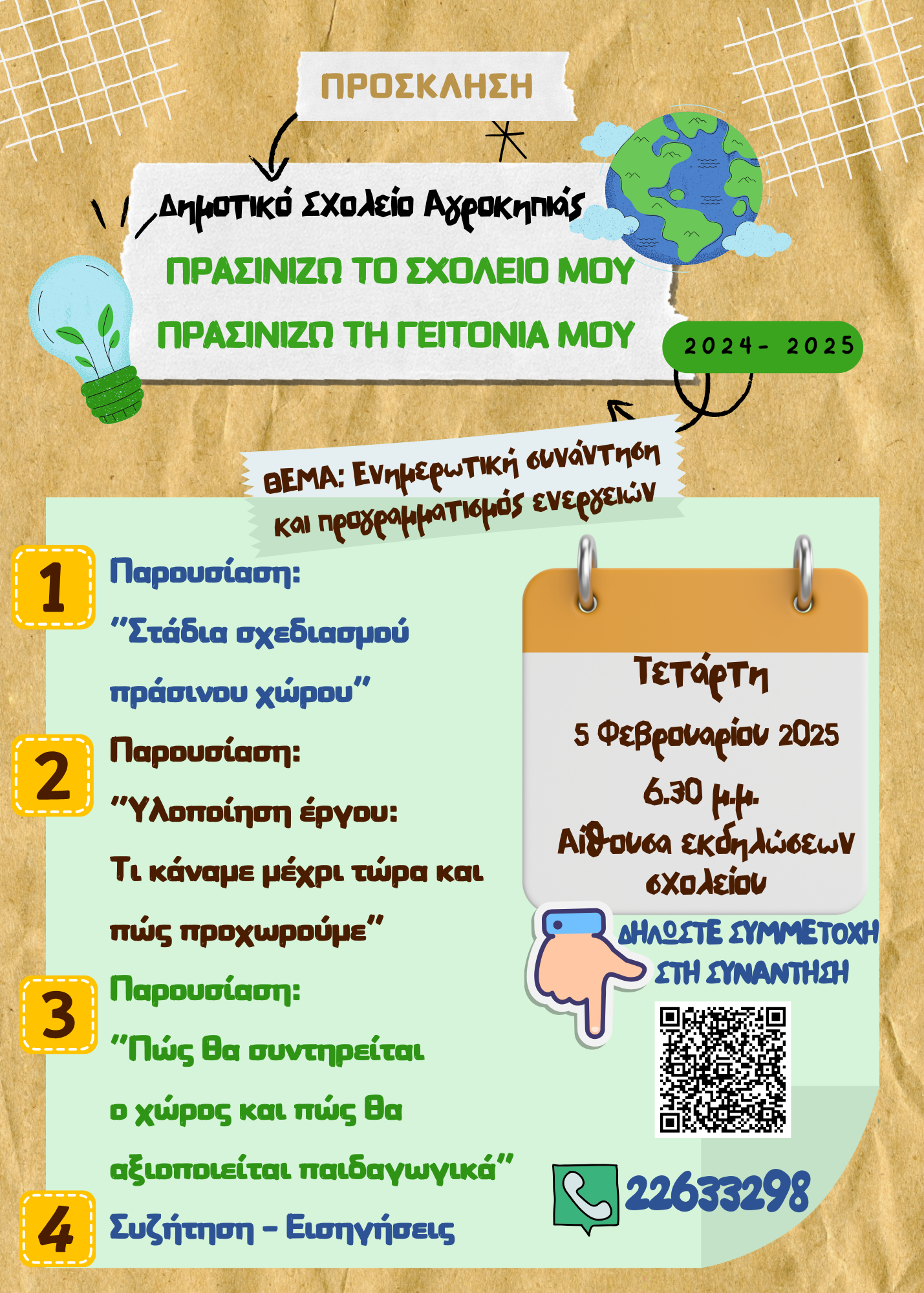 ΠΡΟΣΚΛΗΣΗ

Δημοτικό Σχολείο Αγροκηπιάς

ΠΡΑΣΙΝΙΖΩ ΤΟ ΣΧΟΛΕΙΟ ΜΟΥ
ΠΡΑΣΙΝΙΖΩ ΤΗ ΓΕΙΤΟΝΙΑ ΜΟΥ

2024- 2025

ΘΕΜΑ: Ενημερωτική συνάντηση και προγραμματισμός ενεργειών

1 Παρουσίαση: "Στάδια σχεδιασμού πράσινου χώρου"

2 Παρουσίαση: "Υλοποίηση έργου: Τι κάναμε μέχρι τώρα και πώς προχωρούμε"

3 Παρουσίαση: "Πώς θα συντηρείται ο χώρος και πώς θα αξιοποιείται παιδαγωγικά"

4 Συζήτηση - Εισηγήσεις

Τετάρτη
5 Φεβρουαρίου 2025
6.30 μ.μ.
Αίθουσα εκδηλώσεων σχολείου

ΔΗΛΩΣΤΕ ΣΥΜΜΕΤΟΧΗ ΣΤΗ ΣΥΝΑΝΤΗΣΗ

22633298